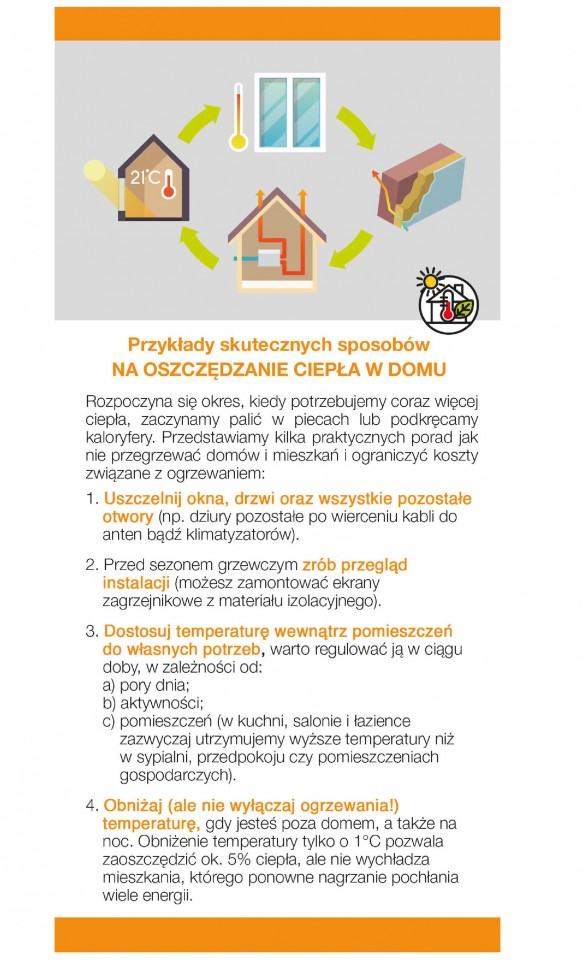 21°C

Przykłady skutecznych sposobów
NA OSZCZĘDZANIE CIEPŁA W DOMU

Rozpoczyna się okres, kiedy potrzebujemy coraz więcej ciepła, zaczynamy palić w piecach lub podkręcamy kaloryfery. Przedstawiamy kilka praktycznych porad jak nie przegrzewać domów i mieszkań i ograniczyć koszty związane z ogrzewaniem:

1. Uszczelnij okna, drzwi oraz wszystkie pozostałe otwory (np. dziury pozostałe po wierceniu kabli do anten bądź klimatyzatorów).

2. Przed sezonem grzewczym zrób przegląd instalacji (możesz zamontować ekrany zagrzejnikowe z materiału izolacyjnego).

3. Dostosuj temperaturę wewnątrz pomieszczeń do własnych potrzeb, warto regulować ją w ciągu doby, w zależności od:
a) pory dnia;
b) aktywności;
c) pomieszczeń (w kuchni, salonie i łazience zazwyczaj utrzymujemy wyższe temperatury niż w sypialni, przedpokoju czy pomieszczeniach gospodarczych).

4. Obniżaj (ale nie wyłączaj ogrzewania!) temperaturę, gdy jesteś poza domem, a także na noc. Obniżenie temperatury tylko o 1°C pozwala zaoszczędzić ok. 5% ciepła, ale nie wychładza mieszkania, którego ponowne nagrzanie pochłania wiele energii.